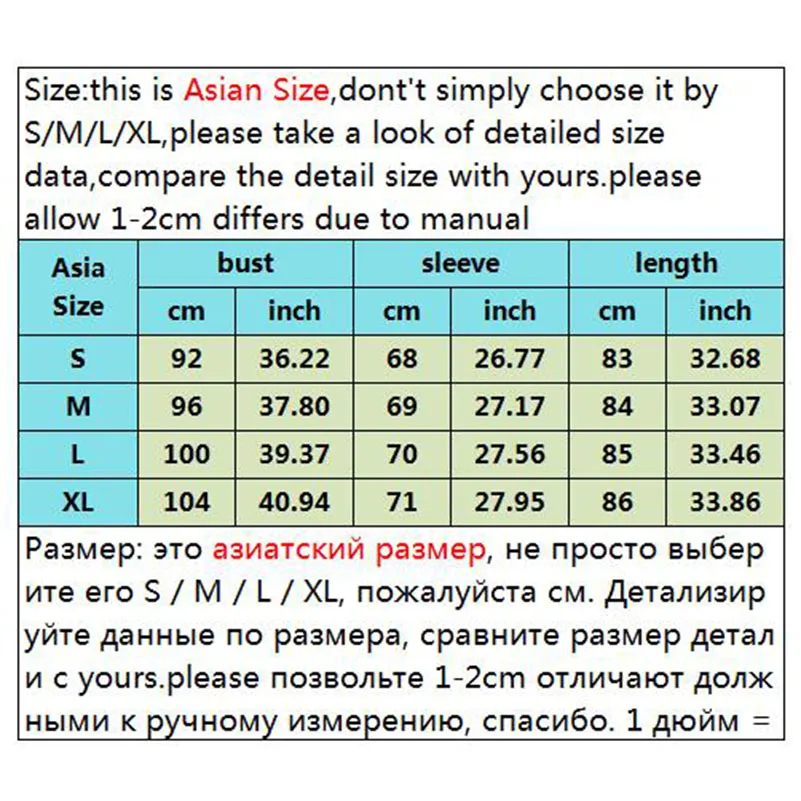 Size:this is Asian Size,dont't simply choose it by S/M/L/XL,please take a look of detailed size data,compare the detail size with yours.please allow 1-2cm differs due to manual

| Asia Size | bust cm | bust inch | sleeve cm | sleeve inch | length cm | length inch |
|---|---|---|---|---|---|---|
| S | 92 | 36.22 | 68 | 26.77 | 83 | 32.68 |
| M | 96 | 37.80 | 69 | 27.17 | 84 | 33.07 |
| L | 100 | 39.37 | 70 | 27.56 | 85 | 33.46 |
| XL | 104 | 40.94 | 71 | 27.95 | 86 | 33.86 |

Размер: это азиатский размер, не просто выбер ите его S / M / L / XL, пожалуйста см. Детализир уйте данные по размера, сравните размер детал и с yours.please позвольте 1-2cm отличают долж ными к ручному измерению, спасибо. 1 дюйм =